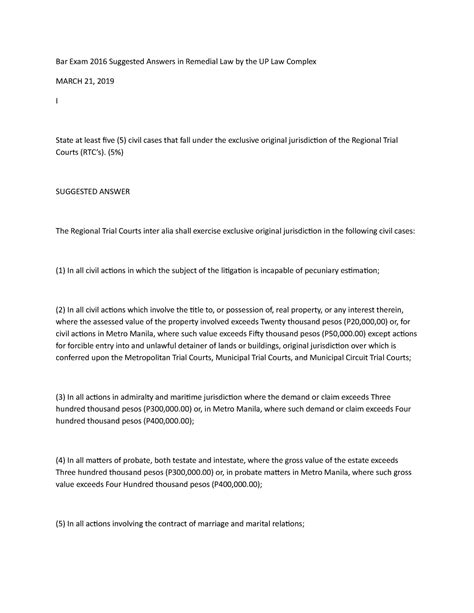 Bar Exam 2016 Suggested Answers in Remedial Law by the UP Law Complex

MARCH 21, 2019

I

State at least five (5) civil cases that fall under the exclusive original jurisdiction of the Regional Trial Courts (RTC's). (5%)

SUGGESTED ANSWER

The Regional Trial Courts inter alia shall exercise exclusive original jurisdiction in the following civil cases:

(1) In all civil actions in which the subject of the litigation is incapable of pecuniary estimation;

(2) In all civil actions which involve the title to, or possession of, real property, or any interest therein, where the assessed value of the property involved exceeds Twenty thousand pesos (P20,000,00) or, for civil actions in Metro Manila, where such value exceeds Fifty thousand pesos (P50,000.00) except actions for forcible entry into and unlawful detainer of lands or buildings, original jurisdiction over which is conferred upon the Metropolitan Trial Courts, Municipal Trial Courts, and Municipal Circuit Trial Courts;

(3) In all actions in admiralty and maritime jurisdiction where the demand or claim exceeds Three hundred thousand pesos (P300,000.00) or, in Metro Manila, where such demand or claim exceeds Four hundred thousand pesos (P400,000.00);

(4) In all matters of probate, both testate and intestate, where the gross value of the estate exceeds Three hundred thousand pesos (P300,000.00) or, in probate matters in Metro Manila, where such gross value exceeds Four Hundred thousand pesos (P400,000.00);

(5) In all actions involving the contract of marriage and marital relations;